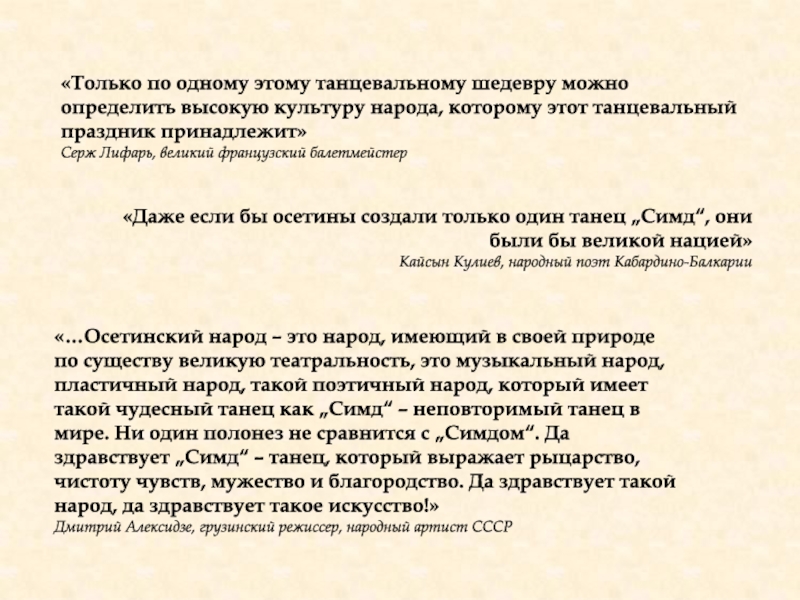 «Только по одному этому танцевальному шедевру можно определить высокую культуру народа, которому этот танцевальный праздник принадлежит»
Серж Лифарь, великий французский балетмейстер

«Даже если бы осетины создали только один танец „Симд“, они были бы великой нацией»
Кайсын Кулиев, народный поэт Кабардино-Балкарии

«…Осетинский народ – это народ, имеющий в своей природе по существу великую театральность, это музыкальный народ, пластичный народ, такой поэтичный народ, который имеет такой чудесный танец как „Симд“ – неповторимый танец в мире. Ни один полонез не сравнится с „Симдом“. Да здравствует „Симд“ – танец, который выражает рыцарство, чистоту чувств, мужество и благородство. Да здравствует такой народ, да здравствует такое искусство!»
Дмитрий Алексидзе, грузинский режиссер, народный артист СССР